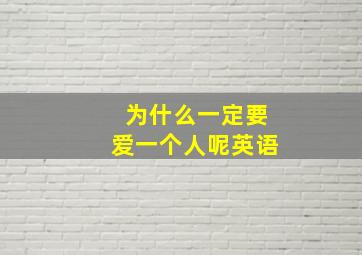 为什么一定要
爱一个人呢英语